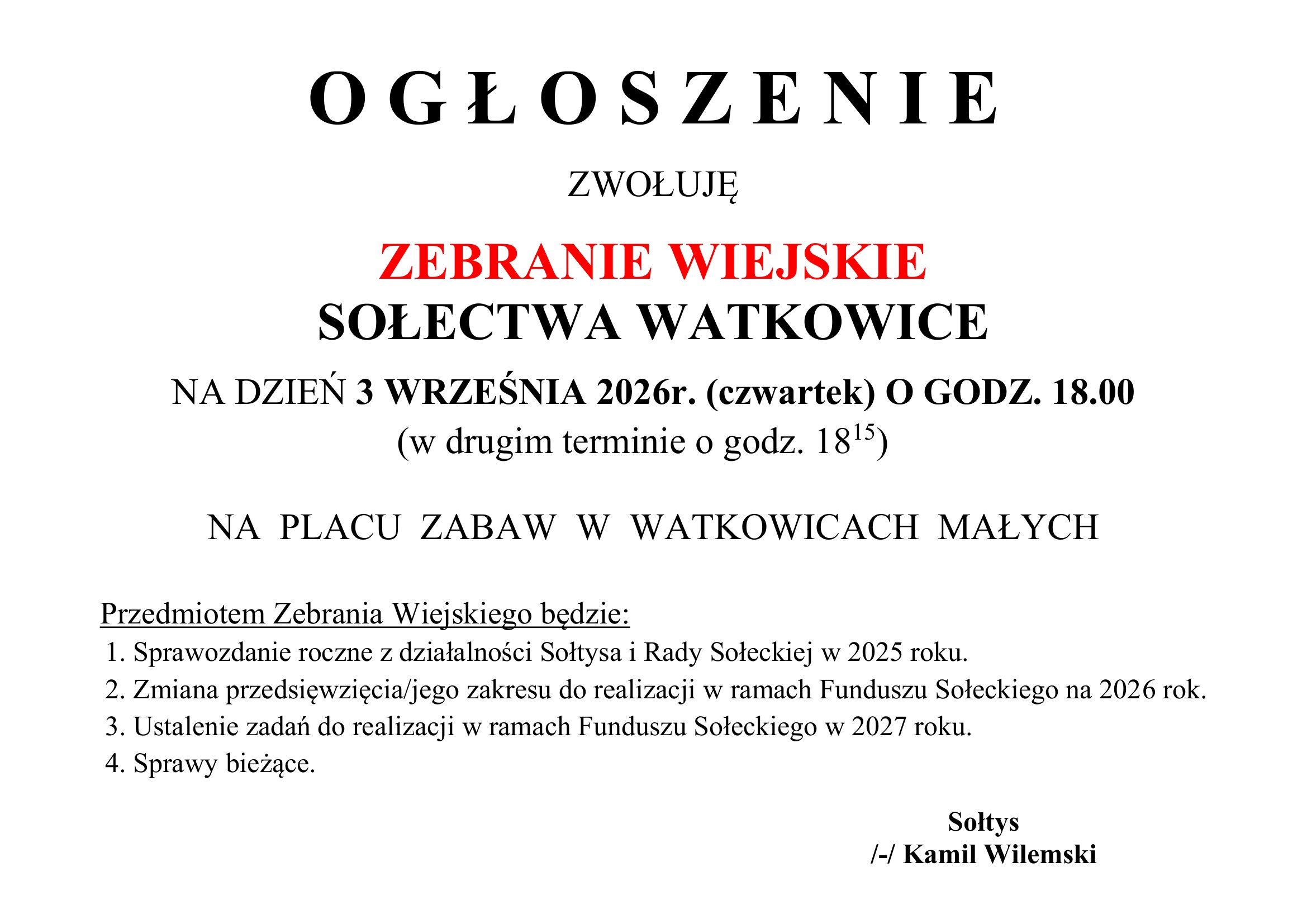 O G Ł O S Z E N I E

ZWOŁUJĘ

ZEBRANIE WIEJSKIE
SOŁECTWA WATKOWICE

NA DZIEŃ 3 WRZEŚNIA 2026r. (czwartek) O GODZ. 18.00
(w drugim terminie o godz. $18^{15}$)

NA PLACU ZABAW W WATKOWICACH MAŁYCH

Przedmiotem Zebrania Wiejskiego będzie:
1. Sprawozdanie roczne z działalności Sołtysa i Rady Sołeckiej w 2025 roku.
2. Zmiana przedsięwzięcia/jego zakresu do realizacji w ramach Funduszu Sołeckiego na 2026 rok.
3. Ustalenie zadań do realizacji w ramach Funduszu Sołeckiego w 2027 roku.
4. Sprawy bieżące.

Sołtys
/-/ Kamil Wilemski